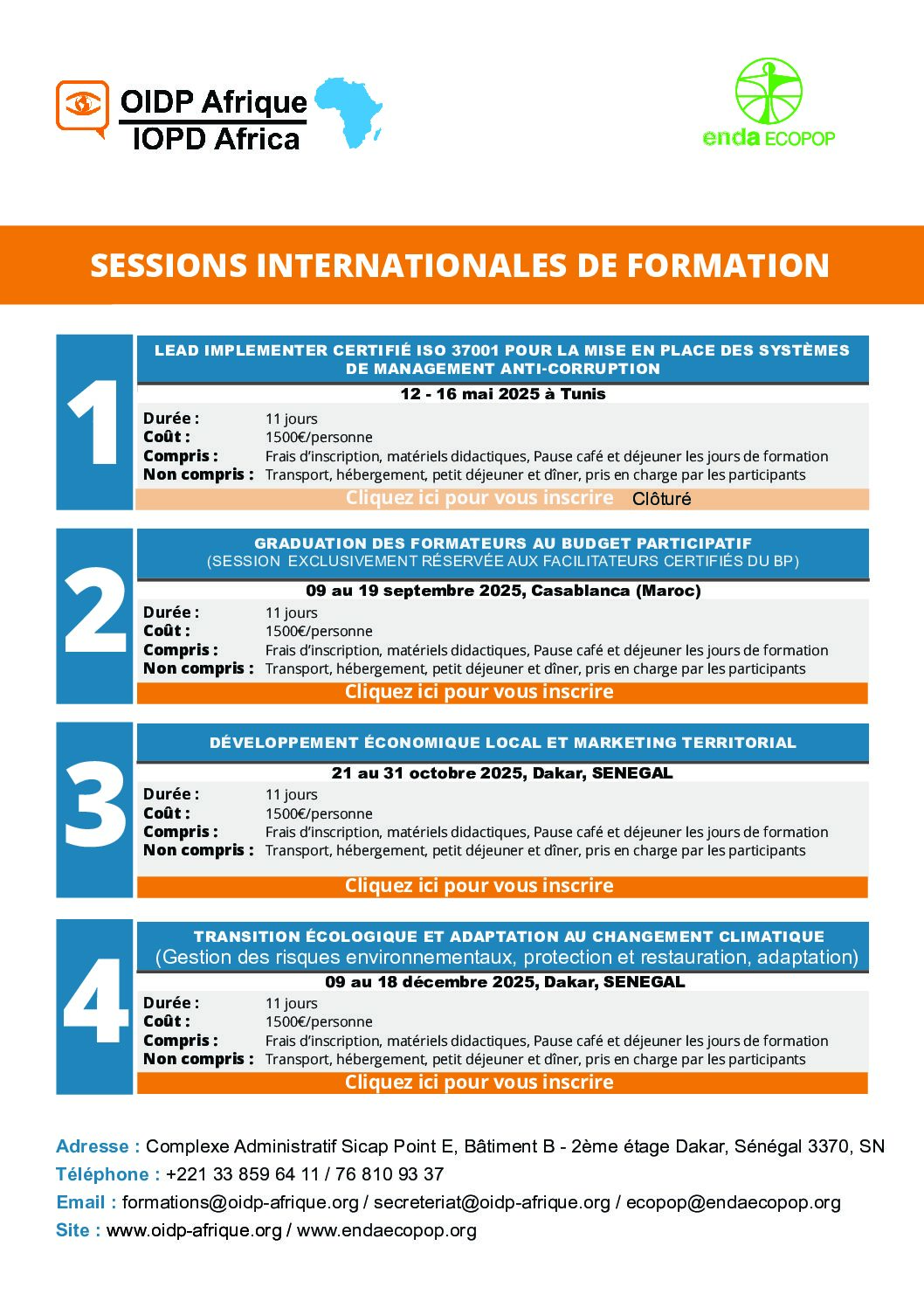 OIDP Afrique
IOPD Africa

enda ECOPOP

SESSIONS INTERNATIONALES DE FORMATION

1

LEAD IMPLEMENTER CERTIFIÉ ISO 37001 POUR LA MISE EN PLACE DES SYSTÈMES DE MANAGEMENT ANTI-CORRUPTION

12 - 16 mai 2025 à Tunis

Durée : 11 jours
Coût : 1500€/personne
Compris : Frais d'inscription, matériels didactiques, Pause café et déjeuner les jours de formation
Non compris : Transport, hébergement, petit déjeuner et dîner, pris en charge par les participants

Cliquez ici pour vous inscrire Clôturé

2

GRADUATION DES FORMATEURS AU BUDGET PARTICIPATIF
(SESSION EXCLUSIVEMENT RÉSERVÉE AUX FACILITATEURS CERTIFIÉS DU BP)

09 au 19 septembre 2025, Casablanca (Maroc)

Durée : 11 jours
Coût : 1500€/personne
Compris : Frais d'inscription, matériels didactiques, Pause café et déjeuner les jours de formation
Non compris : Transport, hébergement, petit déjeuner et dîner, pris en charge par les participants

Cliquez ici pour vous inscrire

3

DÉVELOPPEMENT ÉCONOMIQUE LOCAL ET MARKETING TERRITORIAL

21 au 31 octobre 2025, Dakar, SENEGAL

Durée : 11 jours
Coût : 1500€/personne
Compris : Frais d'inscription, matériels didactiques, Pause café et déjeuner les jours de formation
Non compris : Transport, hébergement, petit déjeuner et dîner, pris en charge par les participants

Cliquez ici pour vous inscrire

4

TRANSITION ÉCOLOGIQUE ET ADAPTATION AU CHANGEMENT CLIMATIQUE
(Gestion des risques environnementaux, protection et restauration, adaptation)

09 au 18 décembre 2025, Dakar, SENEGAL

Durée : 11 jours
Coût : 1500€/personne
Compris : Frais d'inscription, matériels didactiques, Pause café et déjeuner les jours de formation
Non compris : Transport, hébergement, petit déjeuner et dîner, pris en charge par les participants

Cliquez ici pour vous inscrire

Adresse : Complexe Administratif Sicap Point E, Bâtiment B - 2ème étage Dakar, Sénégal 3370, SN
Téléphone : +221 33 859 64 11 / 76 810 93 37
Email : formations@oidp-afrique.org / secreteriat@oidp-afrique.org / ecopop@endaecopop.org
Site : www.oidp-afrique.org / www.endaecopop.org